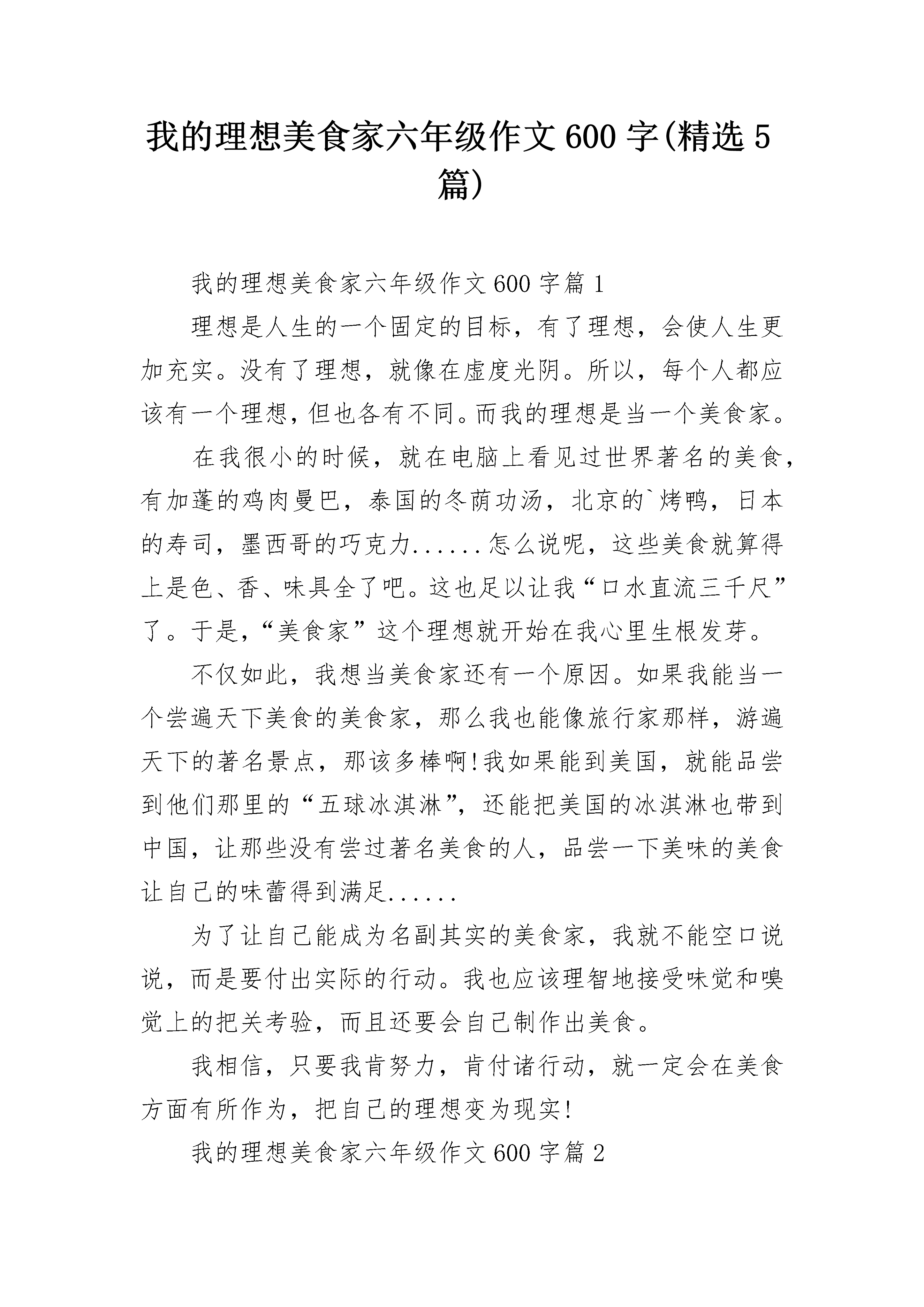 我的理想美食家六年级作文600字(精选5篇)

我的理想美食家六年级作文600字篇1

理想是人生的一个固定的目标，有了理想，会使人生更加充实。没有了理想，就像在虚度光阴。所以，每个人都应该有一个理想，但也各有不同。而我的理想是当一个美食家。

在我很小的时候，就在电脑上看见过世界著名的美食，有加蓬的鸡肉曼巴，泰国的冬荫功汤，北京的`烤鸭，日本的寿司，墨西哥的巧克力......怎么说呢，这些美食就算得上是色、香、味具全了吧。这也足以让我“口水直流三千尺”了。于是,“美食家”这个理想就开始在我心里生根发芽。

不仅如此，我想当美食家还有一个原因。如果我能当一个尝遍天下美食的美食家，那么我也能像旅行家那样，游遍天下的著名景点，那该多棒啊!我如果能到美国，就能品尝到他们那里的“五球冰淇淋”，还能把美国的冰淇淋也带到中国，让那些没有尝过著名美食的人，品尝一下美味的美食让自己的味蕾得到满足......

为了让自己能成为名副其实的美食家，我就不能空口说说，而是要付出实际的行动。我也应该理智地接受味觉和嗅觉上的把关考验，而且还要会自己制作出美食。

我相信，只要我肯努力，肯付诸行动，就一定会在美食方面有所作为，把自己的理想变为现实!

我的理想美食家六年级作文600字篇2